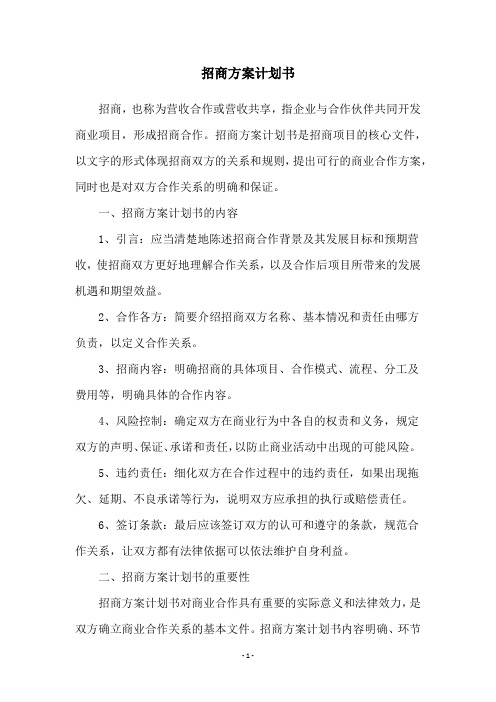 招商方案计划书

招商，也称为营收合作或营收共享，指企业与合作伙伴共同开发商业项目，形成招商合作。招商方案计划书是招商项目的核心文件，以文字的形式体现招商双方的关系和规则，提出可行的商业合作方案，同时也是对双方合作关系的明确和保证。

一、招商方案计划书的内容

1、引言：应当清楚地陈述招商合作背景及其发展目标和预期营收，使招商双方更好地理解合作关系，以及合作后项目所带来的发展机遇和期望效益。

2、合作各方：简要介绍招商双方名称、基本情况和责任由哪方负责，以定义合作关系。

3、招商内容：明确招商的具体项目、合作模式、流程、分工及费用等，明确具体的合作内容。

4、风险控制：确定双方在商业行为中各自的权责和义务，规定双方的声明、保证、承诺和责任，以防止商业活动中出现的可能风险。

5、违约责任：细化双方在合作过程中的违约责任，如果出现拖欠、延期、不良承诺等行为，说明双方应承担的执行或赔偿责任。

6、签订条款：最后应该签订双方的认可和遵守的条款，规范合作关系，让双方都有法律依据可以依法维护自身利益。

二、招商方案计划书的重要性

招商方案计划书对商业合作具有重要的实际意义和法律效力，是双方确立商业合作关系的基本文件。招商方案计划书内容明确、环节

- 1 -